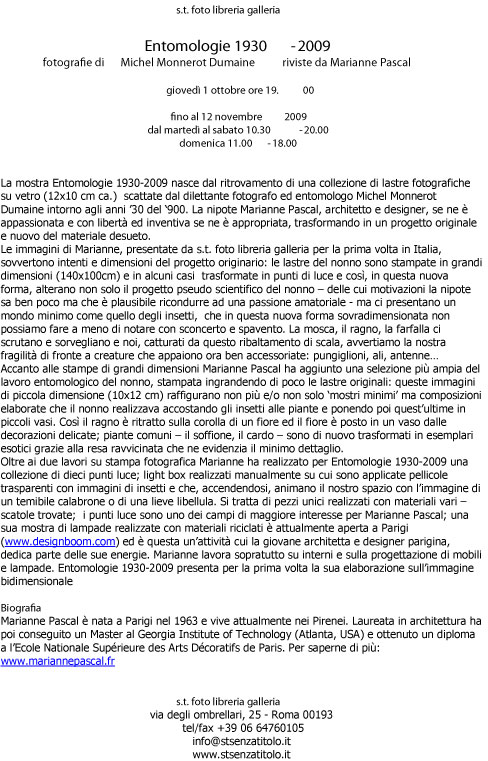 s.t. foto libreria galleria

Entomologie 1930 - 2009
fotografie di Michel Monnerot Dumaine riviste da Marianne Pascal

giovedì 1 ottobre ore 19. 00

fino al 12 novembre 2009
dal martedì al sabato 10.30 - 20.00
domenica 11.00 - 18.00

La mostra Entomologie 1930-2009 nasce dal ritrovamento di una collezione di lastre fotografiche su vetro (12x10 cm ca.) scattate dal dilettante fotografo ed entomologo Michel Monnerot Dumaine intorno agli anni '30 del '900. La nipote Marianne Pascal, architetto e designer, se ne è appassionata e con libertà ed inventiva se ne è appropriata, trasformando in un progetto originale e nuovo del materiale desueto.
Le immagini di Marianne, presentate da s.t. foto libreria galleria per la prima volta in Italia, sovvertono intenti e dimensioni del progetto originario: le lastre del nonno sono stampate in grandi dimensioni (140x100cm) e in alcuni casi trasformate in punti di luce e così, in questa nuova forma, alterano non solo il progetto pseudo scientifico del nonno – delle cui motivazioni la nipote sa ben poco ma che è plausibile ricondurre ad una passione amatoriale - ma ci presentano un mondo minimo come quello degli insetti, che in questa nuova forma sovradimensionata non possiamo fare a meno di notare con sconcerto e spavento. La mosca, il ragno, la farfalla ci scrutano e sorvegliano e noi, catturati da questo ribaltamento di scala, avvertiamo la nostra fragilità di fronte a creature che appaiono ora ben accessoriate: pungiglioni, ali, antenne…
Accanto alle stampe di grandi dimensioni Marianne Pascal ha aggiunto una selezione più ampia del lavoro entomologico del nonno, stampata ingrandendo di poco le lastre originali: queste immagini di piccola dimensione (10x12 cm) raffigurano non più e/o non solo 'mostri minimi' ma composizioni elaborate che il nonno realizzava accostando gli insetti alle piante e ponendo poi quest'ultime in piccoli vasi. Così il ragno è ritratto sulla corolla di un fiore ed il fiore è posto in un vaso dalle decorazioni delicate; piante comuni – il soffione, il cardo – sono di nuovo trasformati in esemplari esotici grazie alla resa ravvicinata che ne evidenzia il minimo dettaglio.
Oltre ai due lavori su stampa fotografica Marianne ha realizzato per Entomologie 1930-2009 una collezione di dieci punti luce; light box realizzati manualmente su cui sono applicate pellicole trasparenti con immagini di insetti e che, accendendosi, animano il nostro spazio con l'immagine di un temibile calabrone o di una lieve libellula. Si tratta di pezzi unici realizzati con materiali vari – scatole trovate; i punti luce sono uno dei campi di maggiore interesse per Marianne Pascal; una sua mostra di lampade realizzate con materiali riciclati è attualmente aperta a Parigi (www.designboom.com) ed è questa un'attività cui la giovane architetta e designer parigina, dedica parte delle sue energie. Marianne lavora sopratutto su interni e sulla progettazione di mobili e lampade. Entomologie 1930-2009 presenta per la prima volta la sua elaborazione sull'immagine bidimensionale

Biografia
Marianne Pascal è nata a Parigi nel 1963 e vive attualmente nei Pirenei. Laureata in architettura ha poi conseguito un Master al Georgia Institute of Technology (Atlanta, USA) e ottenuto un diploma a l'Ecole Nationale Supérieure des Arts Décoratifs de Paris. Per saperne di più: www.mariannepascal.fr

s.t. foto libreria galleria
via degli ombrellari, 25 - Roma 00193
tel/fax +39 06 64760105
info@stsenzatitolo.it
www.stsenzatitolo.it